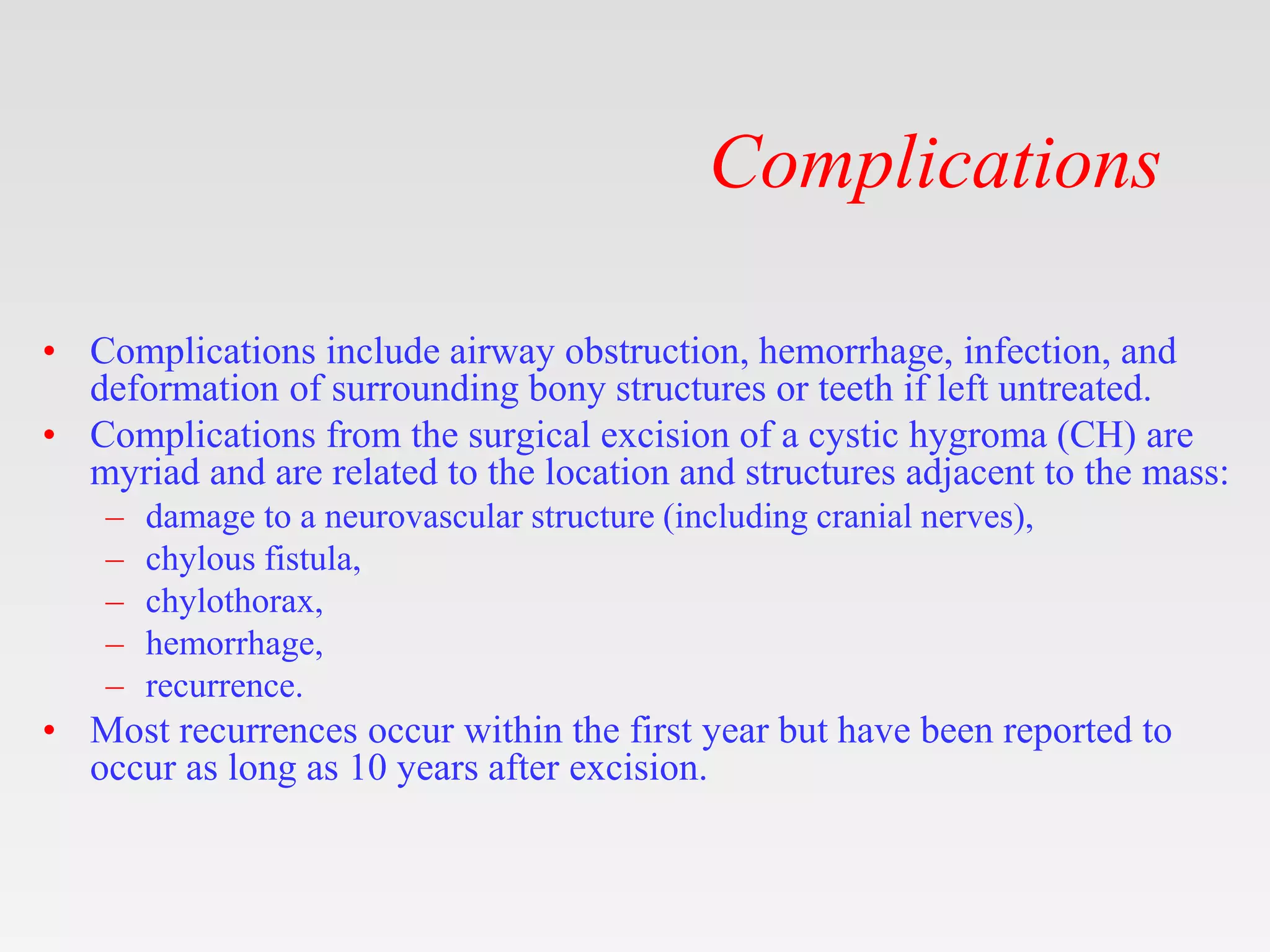 Complications

• Complications include airway obstruction, hemorrhage, infection, and deformation of surrounding bony structures or teeth if left untreated.
• Complications from the surgical excision of a cystic hygroma (CH) are myriad and are related to the location and structures adjacent to the mass:
– damage to a neurovascular structure (including cranial nerves),
– chylous fistula,
– chylothorax,
– hemorrhage,
– recurrence.
• Most recurrences occur within the first year but have been reported to occur as long as 10 years after excision.